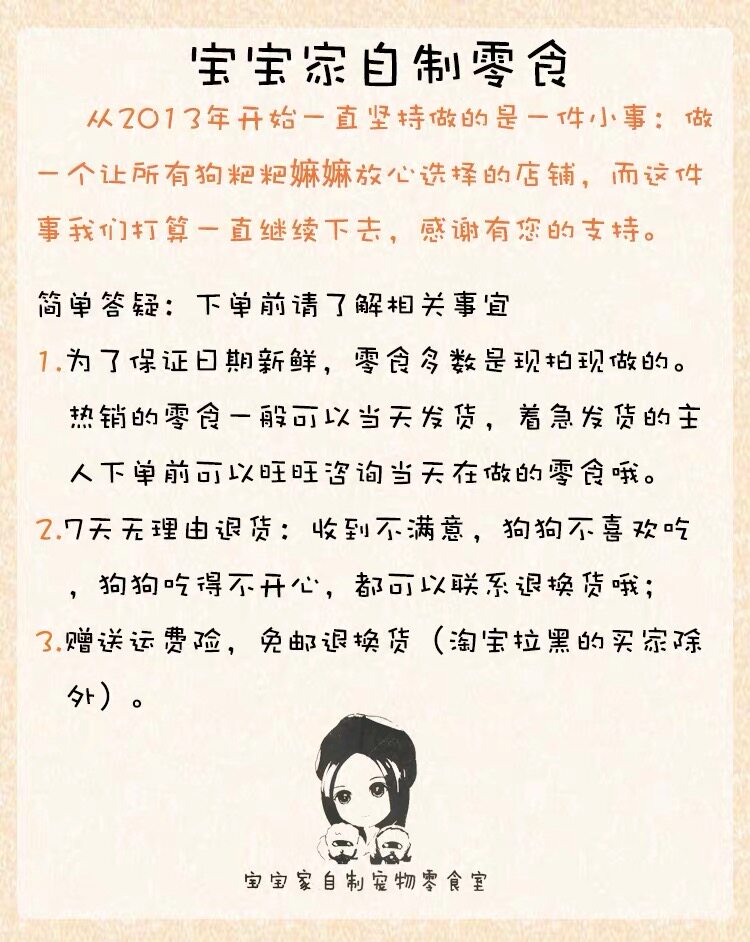 宝宝家自制零食

从2013年开始一直坚持做的是一件小事：做一个让所有狗粑粑嫲嫲放心选择的店铺，而这件事我们打算一直继续下去，感谢有您的支持。

简单答疑：下单前请了解相关事宜

1.为了保证日期新鲜，零食多数是现拍现做的。热销的零食一般可以当天发货，着急发货的主人下单前可以旺旺咨询当天在做的零食哦。

2.7天无理由退货：收到不满意，狗狗不喜欢吃，狗狗吃得不开心，都可以联系退换货哦；

3.赠送运费险，免邮退换货（淘宝拉黑的买家除外）。

宝宝家自制宠物零食室